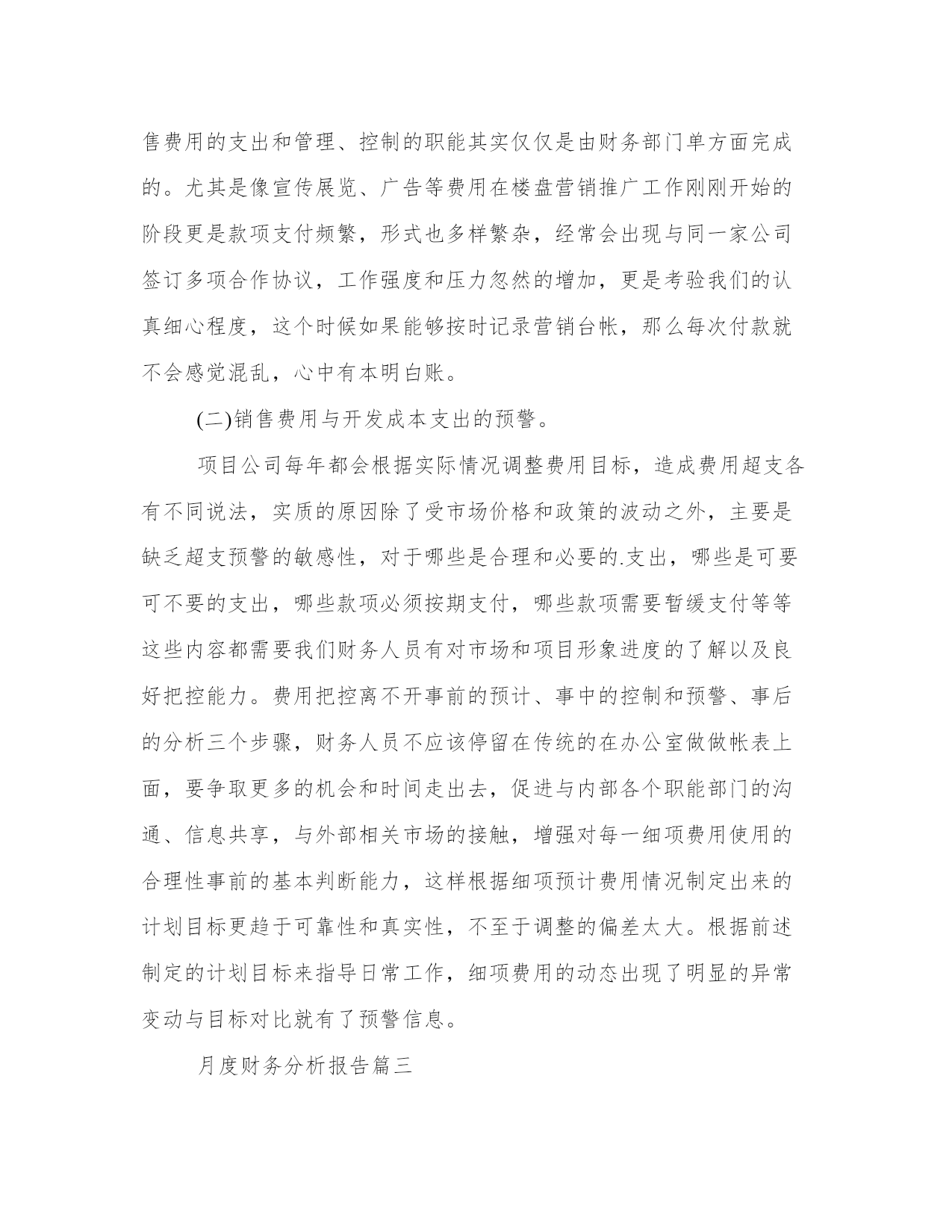 售费用的支出和管理、控制的职能其实仅仅是由财务部门单方面完成的。尤其是像宣传展览、广告等费用在楼盘营销推广工作刚刚开始的阶段更是款项支付频繁，形式也多样繁杂，经常会出现与同一家公司签订多项合作协议，工作强度和压力忽然的增加，更是考验我们的认真细心程度，这个时候如果能够按时记录营销台帐，那么每次付款就不会感觉混乱，心中有本明白账。

(二)销售费用与开发成本支出的预警。

项目公司每年都会根据实际情况调整费用目标，造成费用超支各有不同说法，实质的原因除了受市场价格和政策的波动之外，主要是缺乏超支预警的敏感性，对于哪些是合理和必要的.支出，哪些是可要可不要的支出，哪些款项必须按期支付，哪些款项需要暂缓支付等等这些内容都需要我们财务人员有对市场和项目形象进度的了解以及良好把控能力。费用把控离不开事前的预计、事中的控制和预警、事后的分析三个步骤，财务人员不应该停留在传统的在办公室做做帐表上面，要争取更多的机会和时间走出去，促进与内部各个职能部门的沟通、信息共享，与外部相关市场的接触，增强对每一细项费用使用的合理性事前的基本判断能力，这样根据细项预计费用情况制定出来的计划目标更趋于可靠性和真实性，不至于调整的偏差太大。根据前述制定的计划目标来指导日常工作，细项费用的动态出现了明显的异常变动与目标对比就有了预警信息。

月度财务分析报告篇三